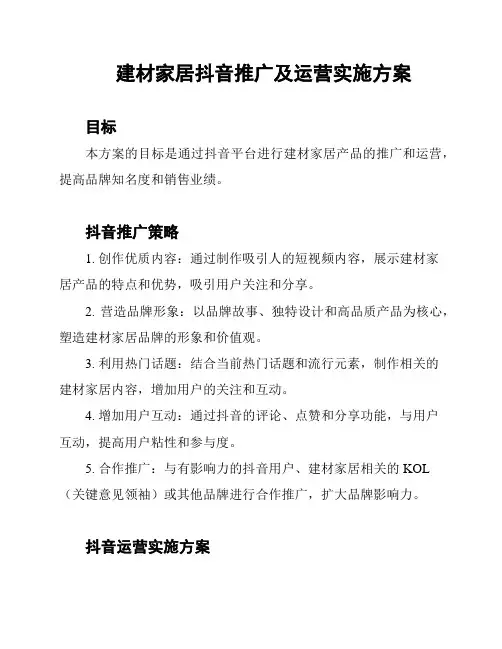 建材家居抖音推广及运营实施方案

目标

本方案的目标是通过抖音平台进行建材家居产品的推广和运营，提高品牌知名度和销售业绩。

抖音推广策略

1. 创作优质内容：通过制作吸引人的短视频内容，展示建材家居产品的特点和优势，吸引用户关注和分享。

2. 营造品牌形象：以品牌故事、独特设计和高品质产品为核心，塑造建材家居品牌的形象和价值观。

3. 利用热门话题：结合当前热门话题和流行元素，制作相关的建材家居内容，增加用户的关注和互动。

4. 增加用户互动：通过抖音的评论、点赞和分享功能，与用户互动，提高用户粘性和参与度。

5. 合作推广：与有影响力的抖音用户、建材家居相关的 KOL（关键意见领袖）或其他品牌进行合作推广，扩大品牌影响力。

抖音运营实施方案